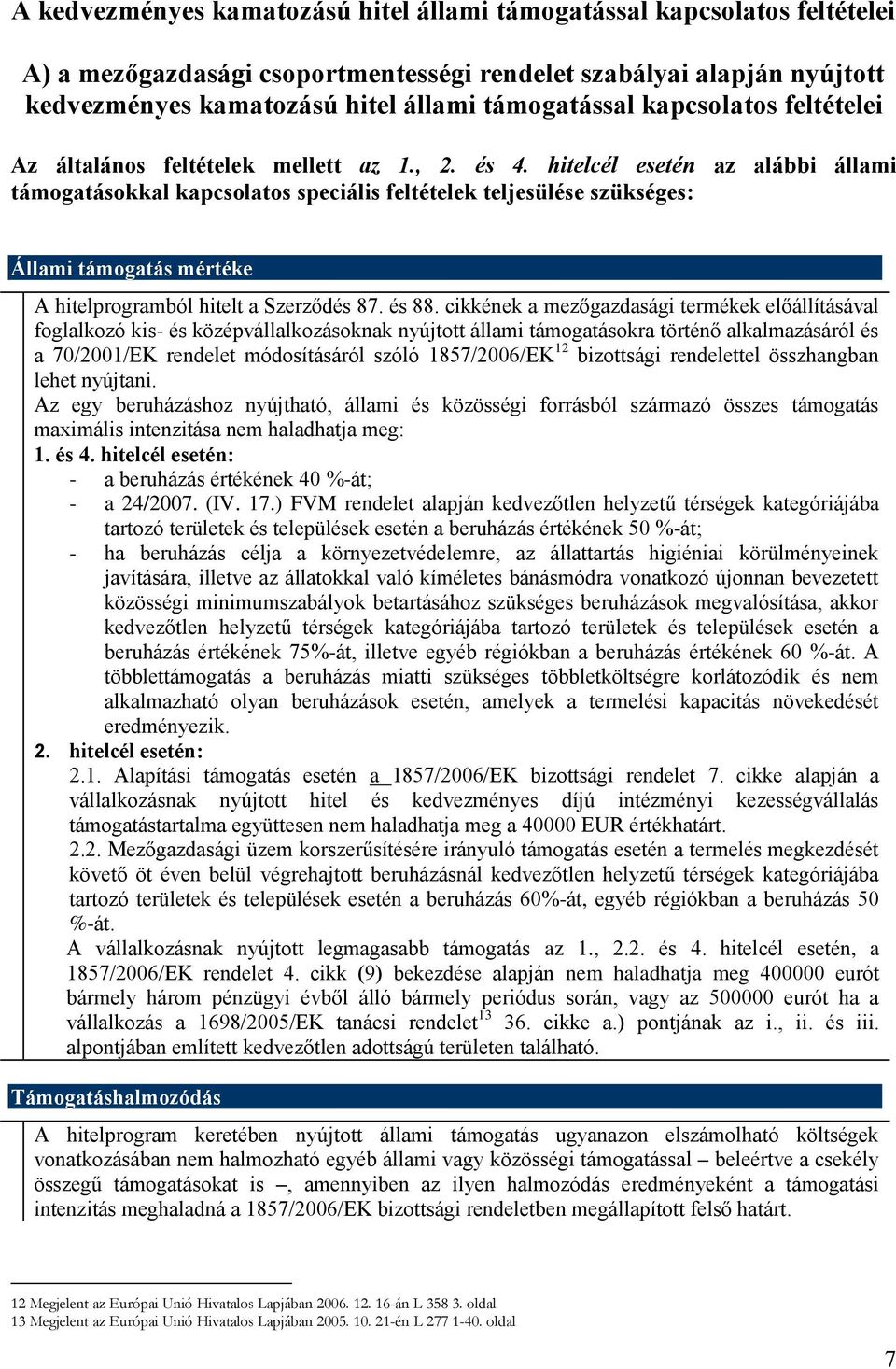 A kedvezményes kamatozású hitel állami támogatással kapcsolatos feltételei

A) a mezőgazdasági csoportmentességi rendelet szabályai alapján nyújtott kedvezményes kamatozású hitel állami támogatással kapcsolatos feltételei

Az általános feltételek mellett az 1., 2. és 4. hitelcél esetén az alábbi állami támogatásokkal kapcsolatos speciális feltételek teljesülése szükséges:

Állami támogatás mértéke

A hitelprogramból hitelt a Szerződés 87. és 88. cikkének a mezőgazdasági termékek előállításával foglalkozó kis- és középvállalkozásoknak nyújtott állami támogatásokra történő alkalmazásáról és a 70/2001/EK rendelet módosításáról szóló 1857/2006/EK$^{12}$ bizottsági rendelettel összhangban lehet nyújtani.
Az egy beruházáshoz nyújtható, állami és közösségi forrásból származó összes támogatás maximális intenzitása nem haladhatja meg:
1. és 4. hitelcél esetén:
- a beruházás értékének 40 %-át;
- a 24/2007. (IV. 17.) FVM rendelet alapján kedvezőtlen helyzetű térségek kategóriájába tartozó területek és települések esetén a beruházás értékének 50 %-át;
- ha beruházás célja a környezetvédelemre, az állattartás higiéniai körülményeinek javítására, illetve az állatokkal való kíméletes bánásmódra vonatkozó újonnan bevezetett közösségi minimumszabályok betartásához szükséges beruházások megvalósítása, akkor kedvezőtlen helyzetű térségek kategóriájába tartozó területek és települések esetén a beruházás értékének 75%-át, illetve egyéb régiókban a beruházás értékének 60 %-át. A többlettámogatás a beruházás miatti szükséges többletköltségre korlátozódik és nem alkalmazható olyan beruházások esetén, amelyek a termelési kapacitás növekedését eredményezik.
2. hitelcél esetén:
2.1. Alapítási támogatás esetén a 1857/2006/EK bizottsági rendelet 7. cikke alapján a vállalkozásnak nyújtott hitel és kedvezményes díjú intézményi kezességvállalás támogatástartalma együttesen nem haladhatja meg a 40000 EUR értékhatárt.
2.2. Mezőgazdasági üzem korszerűsítésére irányuló támogatás esetén a termelés megkezdését követő öt éven belül végrehajtott beruházásnál kedvezőtlen helyzetű térségek kategóriájába tartozó területek és települések esetén a beruházás 60%-át, egyéb régiókban a beruházás 50 %-át.
A vállalkozásnak nyújtott legmagasabb támogatás az 1., 2.2. és 4. hitelcél esetén, a 1857/2006/EK rendelet 4. cikk (9) bekezdése alapján nem haladhatja meg 400000 eurót bármely három pénzügyi évből álló bármely periódus során, vagy az 500000 eurót ha a vállalkozás a 1698/2005/EK tanácsi rendelet$^{13}$ 36. cikke a.) pontjának az i., ii. és iii. alpontjában említett kedvezőtlen adottságú területen található.

Támogatáshalmozódás

A hitelprogram keretében nyújtott állami támogatás ugyanazon elszámolható költségek vonatkozásában nem halmozható egyéb állami vagy közösségi támogatással – beleértve a csekély összegű támogatásokat is –, amennyiben az ilyen halmozódás eredményeként a támogatási intenzitás meghaladná a 1857/2006/EK bizottsági rendeletben megállapított felső határt.

12 Megjelent az Európai Unió Hivatalos Lapjában 2006. 12. 16-án L 358 3. oldal
13 Megjelent az Európai Unió Hivatalos Lapjában 2005. 10. 21-én L 277 1-40. oldal

7